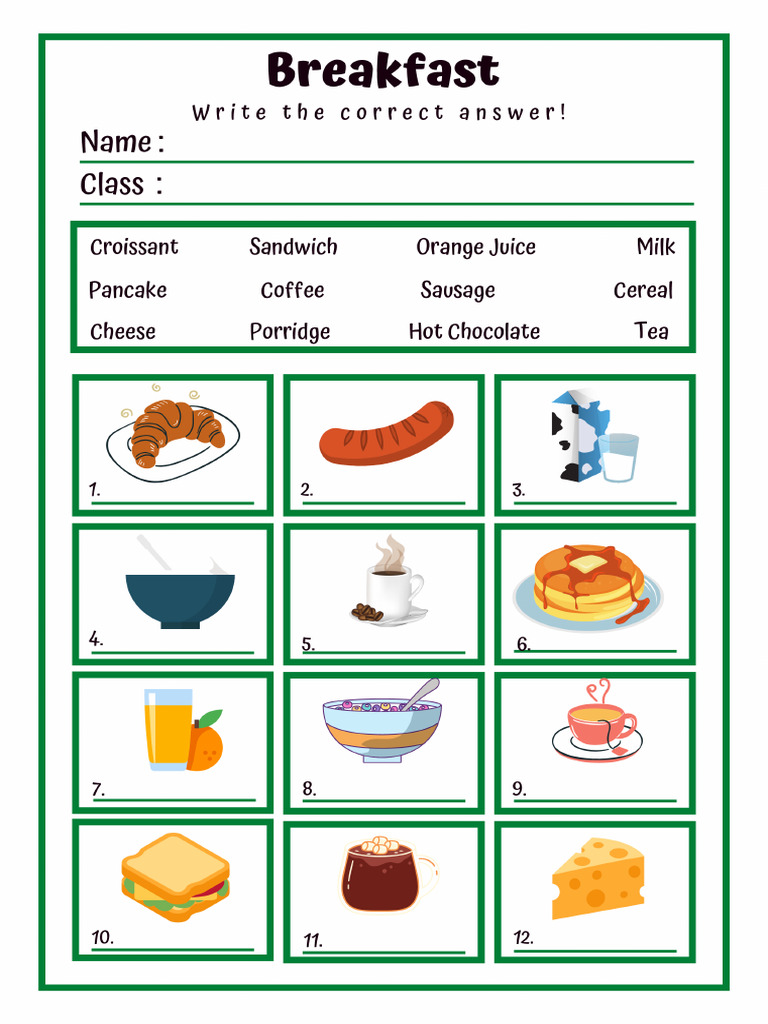 Breakfast

Write the correct answer!

Name :

Class :

| Croissant | Sandwich | Orange Juice | Milk |
|---|---|---|---|
| Pancake | Coffee | Sausage | Cereal |
| Cheese | Porridge | Hot Chocolate | Tea |

1.

2.

3.

4.

5.

6.

7.

8.

9.

10.

11.

12.